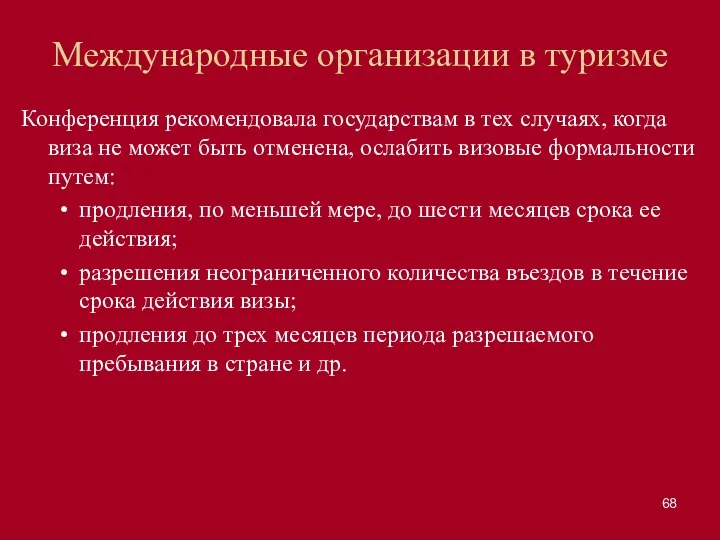 Международные организации в туризме

Конференция рекомендовала государствам в тех случаях, когда виза не может быть отменена, ослабить визовые формальности путем:

• продления, по меньшей мере, до шести месяцев срока ее действия;
• разрешения неограниченного количества въездов в течение срока действия визы;
• продления до трех месяцев периода разрешаемого пребывания в стране и др.

68